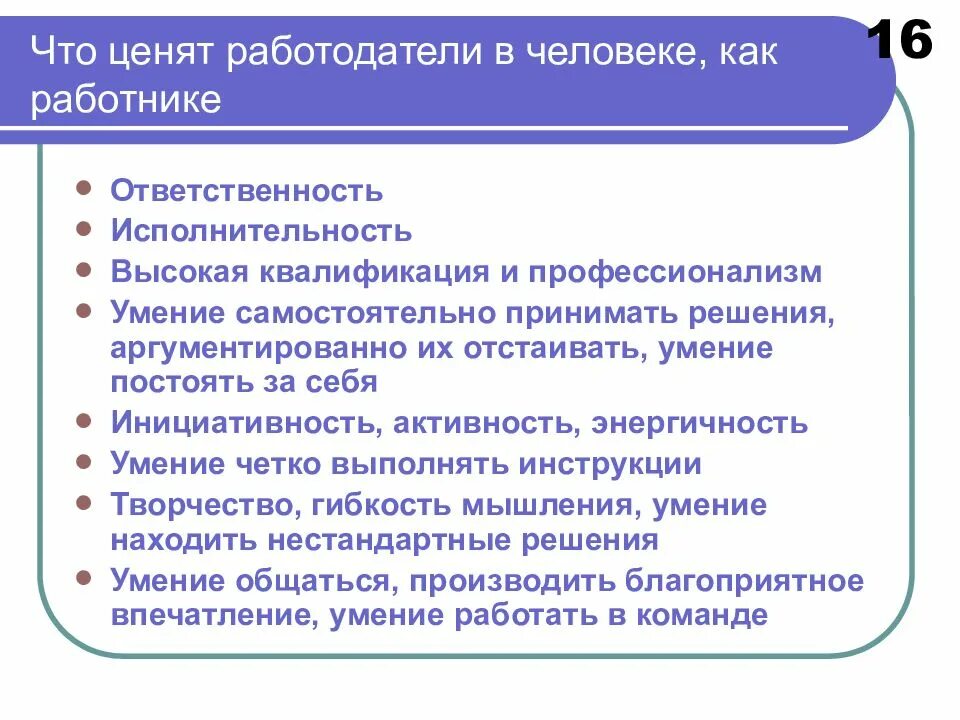 Что ценят работодатели в человеке, как работнике

16

- Ответственность
- Исполнительность
- Высокая квалификация и профессионализм
- Умение самостоятельно принимать решения, аргументированно их отстаивать, умение постоять за себя
- Инициативность, активность, энергичность
- Умение четко выполнять инструкции
- Творчество, гибкость мышления, умение находить нестандартные решения
- Умение общаться, производить благоприятное впечатление, умение работать в команде